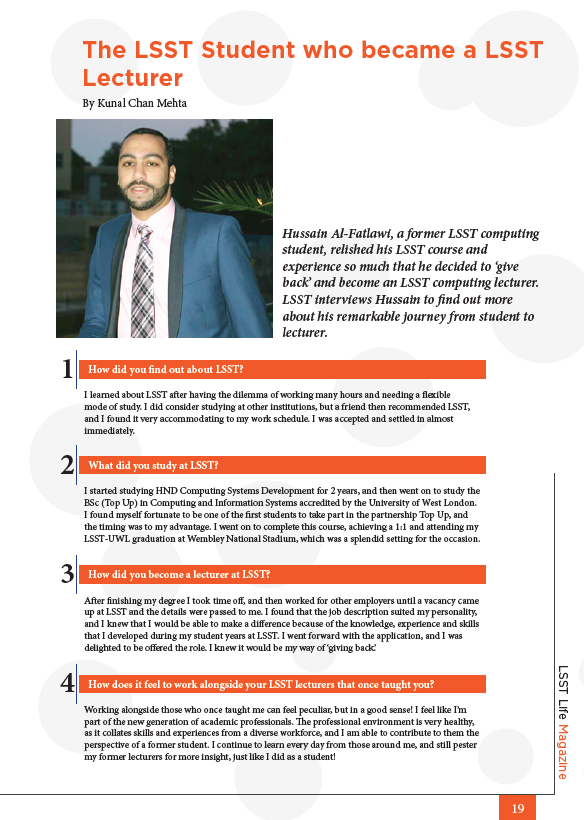 The LSST Student who became a LSST Lecturer

By Kunal Chan Mehta

Hussain Al-Fatlawi, a former LSST computing student, relished his LSST course and experience so much that he decided to 'give back' and become an LSST computing lecturer. LSST interviews Hussain to find out more about his remarkable journey from student to lecturer.

1 How did you find out about LSST?

I learned about LSST after having the dilemma of working many hours and needing a flexible mode of study. I did consider studying at other institutions, but a friend then recommended LSST, and I found it very accommodating to my work schedule. I was accepted and settled in almost immediately.

2 What did you study at LSST?

I started studying HND Computing Systems Development for 2 years, and then went on to study the BSc (Top Up) in Computing and Information Systems accredited by the University of West London. I found myself fortunate to be one of the first students to take part in the partnership Top Up, and the timing was to my advantage. I went on to complete this course, achieving a 1:1 and attending my LSST-UWL graduation at Wembley National Stadium, which was a splendid setting for the occasion.

3 How did you become a lecturer at LSST?

After finishing my degree I took time off, and then worked for other employers until a vacancy came up at LSST and the details were passed to me. I found that the job description suited my personality, and I knew that I would be able to make a difference because of the knowledge, experience and skills that I developed during my student years at LSST. I went forward with the application, and I was delighted to be offered the role. I knew it would be my way of 'giving back.'

4 How does it feel to work alongside your LSST lecturers that once taught you?

Working alongside those who once taught me can feel peculiar, but in a good sense! I feel like I'm part of the new generation of academic professionals. The professional environment is very healthy, as it collates skills and experiences from a diverse workforce, and I am able to contribute to them the perspective of a former student. I continue to learn every day from those around me, and still pester my former lecturers for more insight, just like I did as a student!

LSST Life Magazine

19